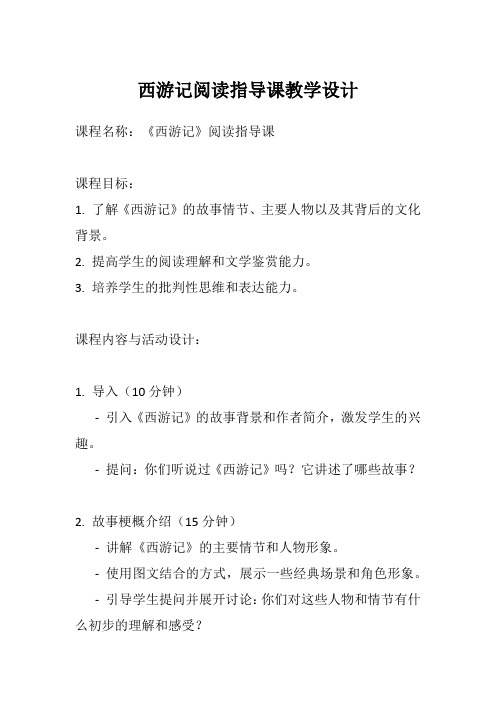 西游记阅读指导课教学设计

课程名称：《西游记》阅读指导课

课程目标：
1. 了解《西游记》的故事情节、主要人物以及其背后的文化背景。
2. 提高学生的阅读理解和文学鉴赏能力。
3. 培养学生的批判性思维和表达能力。

课程内容与活动设计：

1. 导入（10 分钟）
- 引入《西游记》的故事背景和作者简介，激发学生的兴趣。
- 提问：你们听说过《西游记》吗？它讲述了哪些故事？

2. 故事梗概介绍（15 分钟）
- 讲解《西游记》的主要情节和人物形象。
- 使用图文结合的方式，展示一些经典场景和角色形象。
- 引导学生提问并展开讨论：你们对这些人物和情节有什么初步的理解和感受？